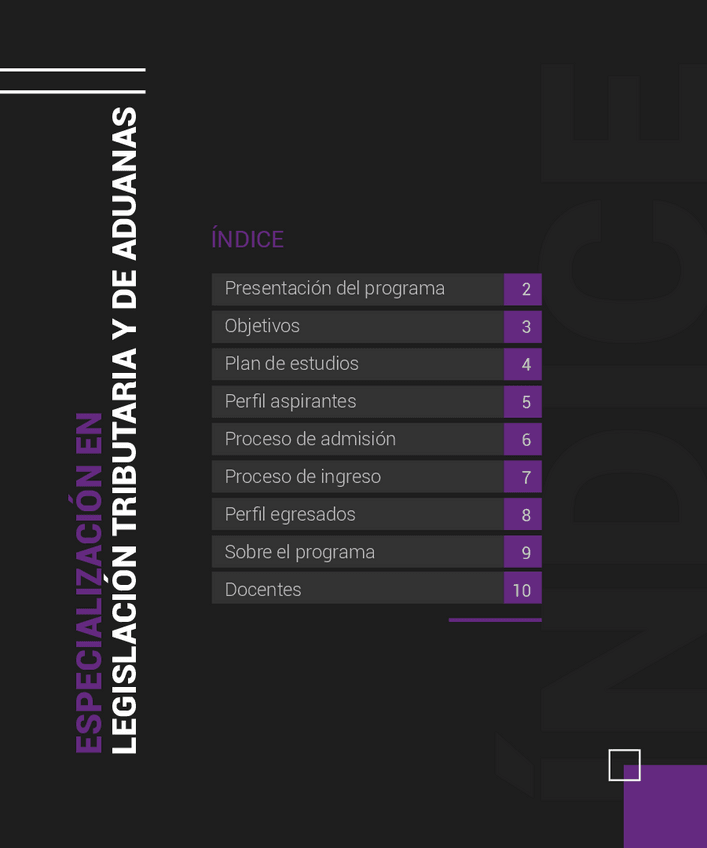 ESPECIALIZACIÓN EN
LEGISLACIÓN TRIBUTARIA Y DE ADUANAS

ÍNDICE

Presentación del programa 2
Objetivos 3
Plan de estudios 4
Perfil aspirantes 5
Proceso de admisión 6
Proceso de ingreso 7
Perfil egresados 8
Sobre el programa 9
Docentes 10

ÍNDICE